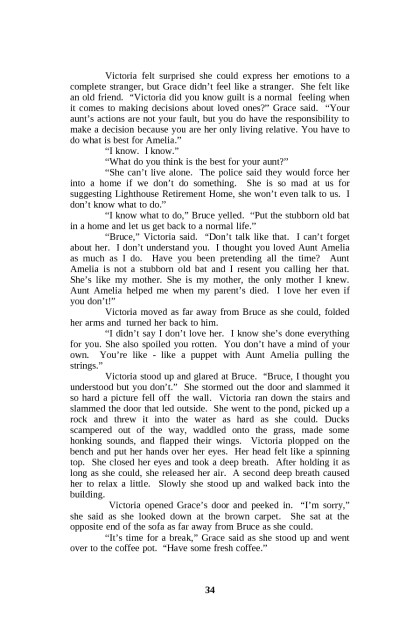 Victoria felt surprised she could express her emotions to a complete stranger, but Grace didn't feel like a stranger. She felt like an old friend. "Victoria did you know guilt is a normal feeling when it comes to making decisions about loved ones?" Grace said. "Your aunt's actions are not your fault, but you do have the responsibility to make a decision because you are her only living relative. You have to do what is best for Amelia."

"I know. I know."

"What do you think is the best for your aunt?"

"She can't live alone. The police said they would force her into a home if we don't do something. She is so mad at us for suggesting Lighthouse Retirement Home, she won't even talk to us. I don't know what to do."

"I know what to do," Bruce yelled. "Put the stubborn old bat in a home and let us get back to a normal life."

"Bruce," Victoria said. "Don't talk like that. I can't forget about her. I don't understand you. I thought you loved Aunt Amelia as much as I do. Have you been pretending all the time? Aunt Amelia is not a stubborn old bat and I resent you calling her that. She's like my mother. She is my mother, the only mother I knew. Aunt Amelia helped me when my parent's died. I love her even if you don't!"

Victoria moved as far away from Bruce as she could, folded her arms and turned her back to him.

"I didn't say I don't love her. I know she's done everything for you. She also spoiled you rotten. You don't have a mind of your own. You're like - like a puppet with Aunt Amelia pulling the strings."

Victoria stood up and glared at Bruce. "Bruce, I thought you understood but you don't." She stormed out the door and slammed it so hard a picture fell off the wall. Victoria ran down the stairs and slammed the door that led outside. She went to the pond, picked up a rock and threw it into the water as hard as she could. Ducks scampered out of the way, waddled onto the grass, made some honking sounds, and flapped their wings. Victoria plopped on the bench and put her hands over her eyes. Her head felt like a spinning top. She closed her eyes and took a deep breath. After holding it as long as she could, she released her air. A second deep breath caused her to relax a little. Slowly she stood up and walked back into the building.

Victoria opened Grace's door and peeked in. "I'm sorry," she said as she looked down at the brown carpet. She sat at the opposite end of the sofa as far away from Bruce as she could.

"It's time for a break," Grace said as she stood up and went over to the coffee pot. "Have some fresh coffee."

34